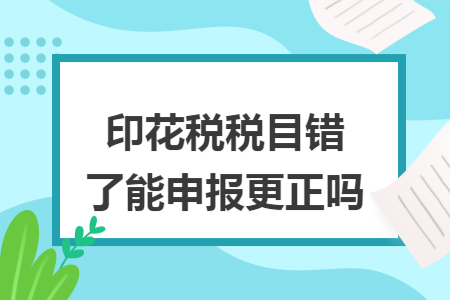 印花税税目错了能申报更正吗